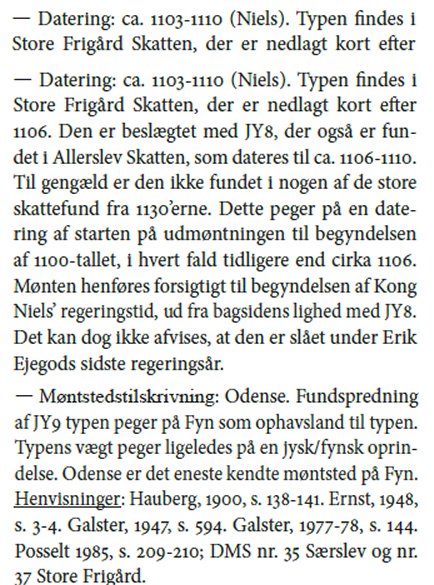 — Datering: ca. 1103-1110 (Niels). Typen findes i Store Frigård Skatten, der er nedlagt kort efter

— Datering: ca. 1103-1110 (Niels). Typen findes i Store Frigård Skatten, der er nedlagt kort efter 1106. Den er beslægtet med JY8, der også er fundet i Allerslev Skatten, som dateres til ca. 1106-1110. Til gengæld er den ikke fundet i nogen af de store skattefund fra 1130'erne. Dette peger på en datering af starten på udmøntningen til begyndelsen af 1100-tallet, i hvert fald tidligere end cirka 1106. Mønten henføres forsigtigt til begyndelsen af Kong Niels' regeringstid, ud fra bagsidens lighed med JY8. Det kan dog ikke afvises, at den er slået under Erik Ejegods sidste regeringsår.

— Møntstedstilskrivning: Odense. Fundspredning af JY9 typen peger på Fyn som ophavsland til typen. Typens vægt peger ligeledes på en jysk/fynsk oprindelse. Odense er det eneste kendte møntsted på Fyn. Henvisninger: Hauberg, 1900, s. 138-141. Ernst, 1948, s. 3-4. Galster, 1947, s. 594. Galster, 1977-78, s. 144. Posselt 1985, s. 209-210; DMS nr. 35 Særslev og nr. 37 Store Frigård.